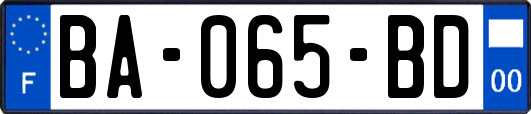 F
BA-065-BD
00